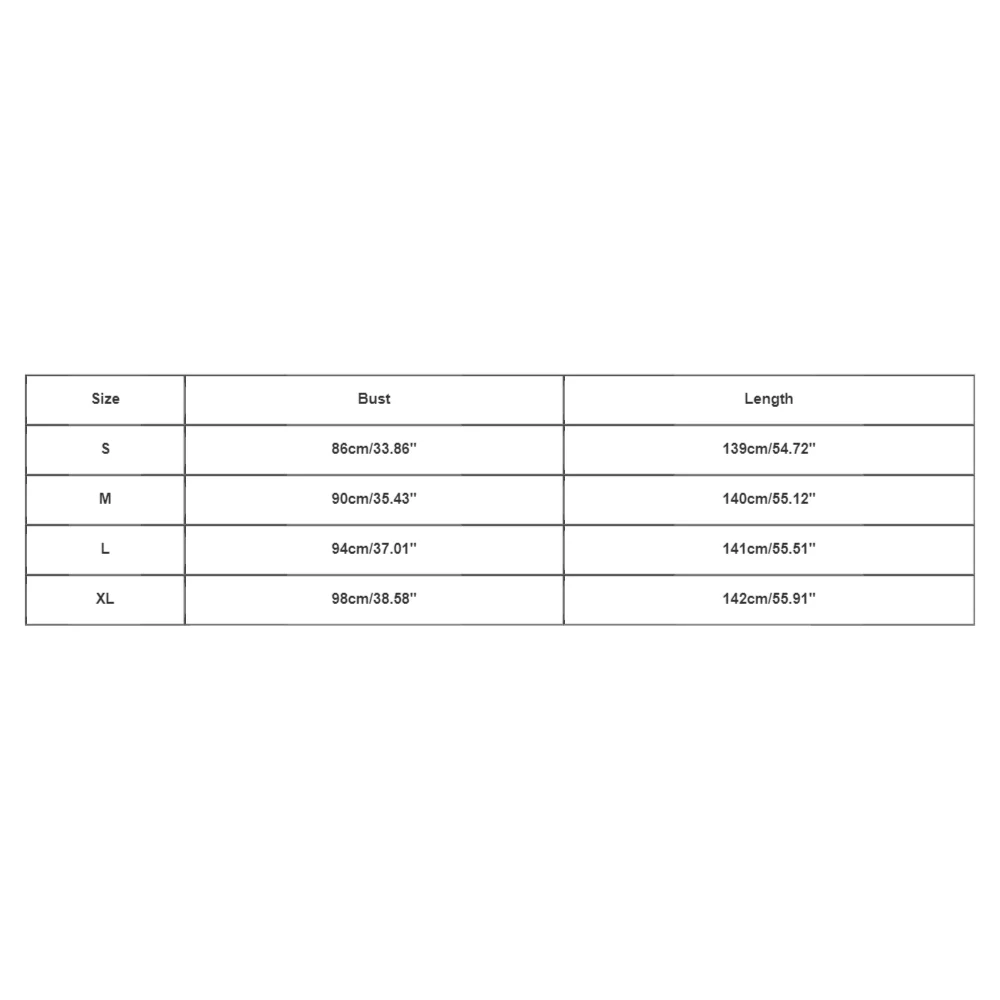 | Size | Bust | Length |
|---|---|---|
| S | 86cm/33.86'' | 139cm/54.72'' |
| M | 90cm/35.43'' | 140cm/55.12'' |
| L | 94cm/37.01'' | 141cm/55.51'' |
| XL | 98cm/38.58'' | 142cm/55.91'' |